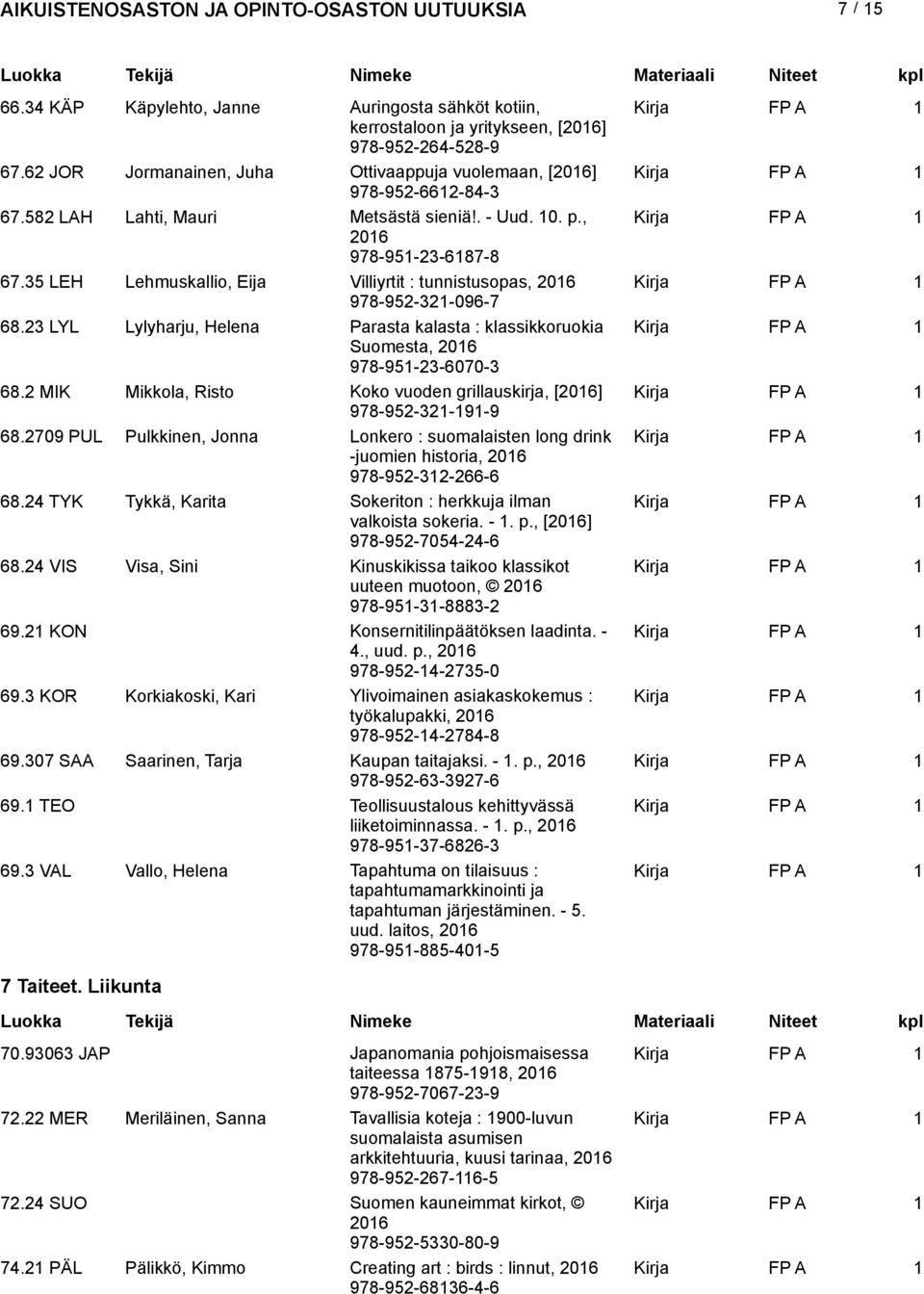 AIKUISTENOSASTON JA OPINTO-OSASTON UUTUUKSIA 7 / 15

| Luokka | Tekijä | Nimeke | Materiaali | Niteet | kpl |
|---|---|---|---|---|---|
| 66.34 KÄP | Käpylehto, Janne | Auringosta sähköt kotiin, kerrostaloon ja yritykseen, [2016] 978-952-264-528-9 | Kirja | FP A | 1 |
| 67.62 JOR | Jormanainen, Juha | Ottivaappuja vuolemaan, [2016] 978-952-6612-84-3 | Kirja | FP A | 1 |
| 67.582 LAH | Lahti, Mauri | Metsästä sieniä!. - Uud. 10. p., 2016 978-951-23-6187-8 | Kirja | FP A | 1 |
| 67.35 LEH | Lehmuskallio, Eija | Villiyrtit : tunnistusopas, 2016 978-952-321-096-7 | Kirja | FP A | 1 |
| 68.23 LYL | Lylyharju, Helena | Parasta kalasta : klassikkoruokia Suomesta, 2016 978-951-23-6070-3 | Kirja | FP A | 1 |
| 68.2 MIK | Mikkola, Risto | Koko vuoden grillauskirja, [2016] 978-952-321-191-9 | Kirja | FP A | 1 |
| 68.2709 PUL | Pulkkinen, Jonna | Lonkero : suomalaisten long drink -juomien historia, 2016 978-952-312-266-6 | Kirja | FP A | 1 |
| 68.24 TYK | Tykkä, Karita | Sokeriton : herkkuja ilman valkoista sokeria. - 1. p., [2016] 978-952-7054-24-6 | Kirja | FP A | 1 |
| 68.24 VIS | Visa, Sini | Kinuskikissa taikoo klassikot uuteen muotoon, © 2016 978-951-31-8883-2 | Kirja | FP A | 1 |
| 69.21 KON | | Konsernitilinpäätöksen laadinta. - 4., uud. p., 2016 978-952-14-2735-0 | Kirja | FP A | 1 |
| 69.3 KOR | Korkiakoski, Kari | Ylivoimainen asiakaskokemus : työkalupakki, 2016 978-952-14-2784-8 | Kirja | FP A | 1 |
| 69.307 SAA | Saarinen, Tarja | Kaupan taitajaksi. - 1. p., 2016 978-952-63-3927-6 | Kirja | FP A | 1 |
| 69.1 TEO | | Teollisuustalous kehittyvässä liiketoiminnassa. - 1. p., 2016 978-951-37-6826-3 | Kirja | FP A | 1 |
| 69.3 VAL | Vallo, Helena | Tapahtuma on tilaisuus : tapahtumamarkkinointi ja tapahtuman järjestäminen. - 5. uud. laitos, 2016 978-951-885-401-5 | Kirja | FP A | 1 |

7 Taiteet. Liikunta

| Luokka | Tekijä | Nimeke | Materiaali | Niteet | kpl |
|---|---|---|---|---|---|
| 70.93063 JAP | | Japanomania pohjoismaisessa taiteessa 1875-1918, 2016 978-952-7067-23-9 | Kirja | FP A | 1 |
| 72.22 MER | Meriläinen, Sanna | Tavallisia koteja : 1900-luvun suomalaista asumisen arkkitehtuuria, kuusi tarinaa, 2016 978-952-267-116-5 | Kirja | FP A | 1 |
| 72.24 SUO | | Suomen kauneimmat kirkot, © 2016 978-952-5330-80-9 | Kirja | FP A | 1 |
| 74.21 PÄL | Pälikkö, Kimmo | Creating art : birds : linnut, 2016 978-952-68136-4-6 | Kirja | FP A | 1 |